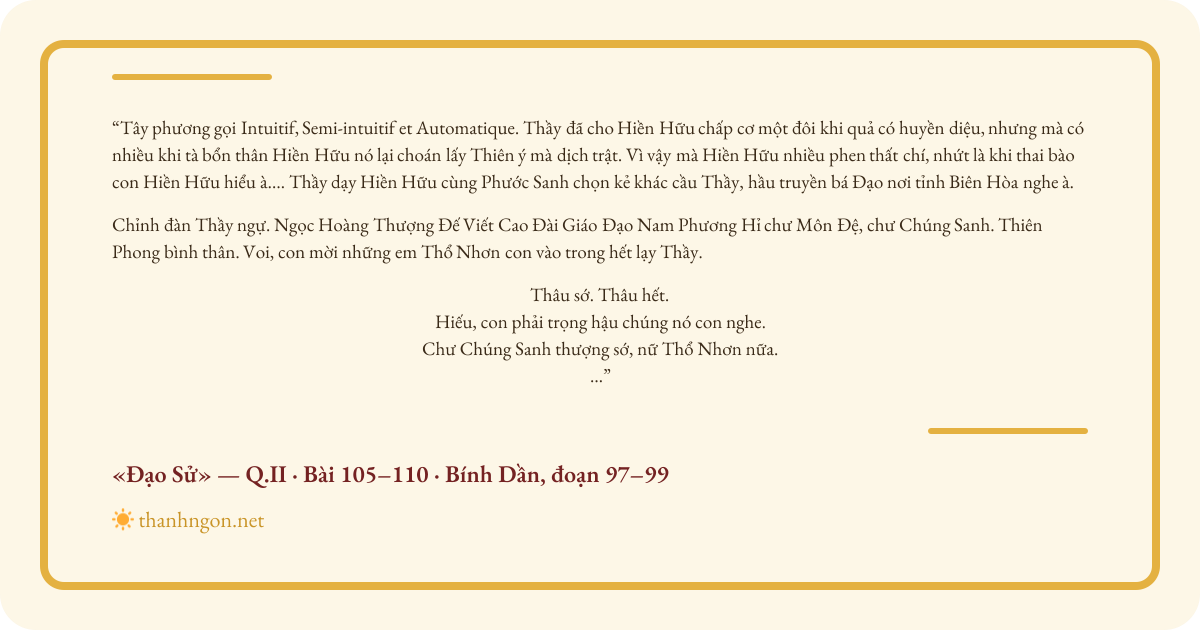 "Tây phương gọi Intuitif, Semi-intuitif et Automatique. Thầy đã cho Hiền Hữu chấp cơ một đôi khi quả có huyền diệu, nhưng mà có nhiều khi tà bổn thân Hiền Hữu nó lại choán lấy Thiên ý mà dịch trật. Vì vậy mà Hiền Hữu nhiều phen thất chí, nhứt là khi thai bào con Hiền Hữu hiểu à.... Thầy dạy Hiền Hữu cùng Phước Sanh chọn kẻ khác cầu Thầy, hầu truyền bá Đạo nơi tỉnh Biên Hòa nghe à.

Chỉnh đàn Thầy ngự. Ngọc Hoàng Thượng Đế Viết Cao Đài Giáo Đạo Nam Phương Hỉ chư Môn Đệ, chư Chúng Sanh. Thiên Phong bình thân. Voi, con mời những em Thổ Nhơn con vào trong hết lạy Thầy.

Thâu sớ. Thâu hết.
Hiếu, con phải trọng hậu chúng nó con nghe.
Chư Chúng Sanh thượng sớ, nữ Thổ Nhơn nữa.
..."

«Đạo Sử» — Q.II · Bài 105–110 · Bính Dần, đoạn 97–99

thanhngon.net